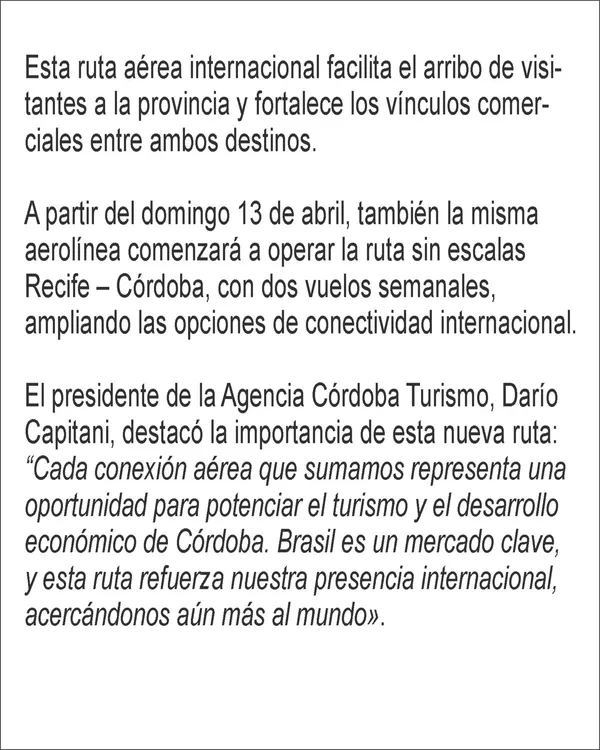 Esta ruta aérea internacional facilita el arribo de visitantes a la provincia y fortalece los vínculos comerciales entre ambos destinos.

A partir del domingo 13 de abril, también la misma aerolínea comenzará a operar la ruta sin escalas Recife – Córdoba, con dos vuelos semanales, ampliando las opciones de conectividad internacional.

El presidente de la Agencia Córdoba Turismo, Darío Capitani, destacó la importancia de esta nueva ruta: “Cada conexión aérea que sumamos representa una oportunidad para potenciar el turismo y el desarrollo económico de Córdoba. Brasil es un mercado clave, y esta ruta refuerza nuestra presencia internacional, acercándonos aún más al mundo».